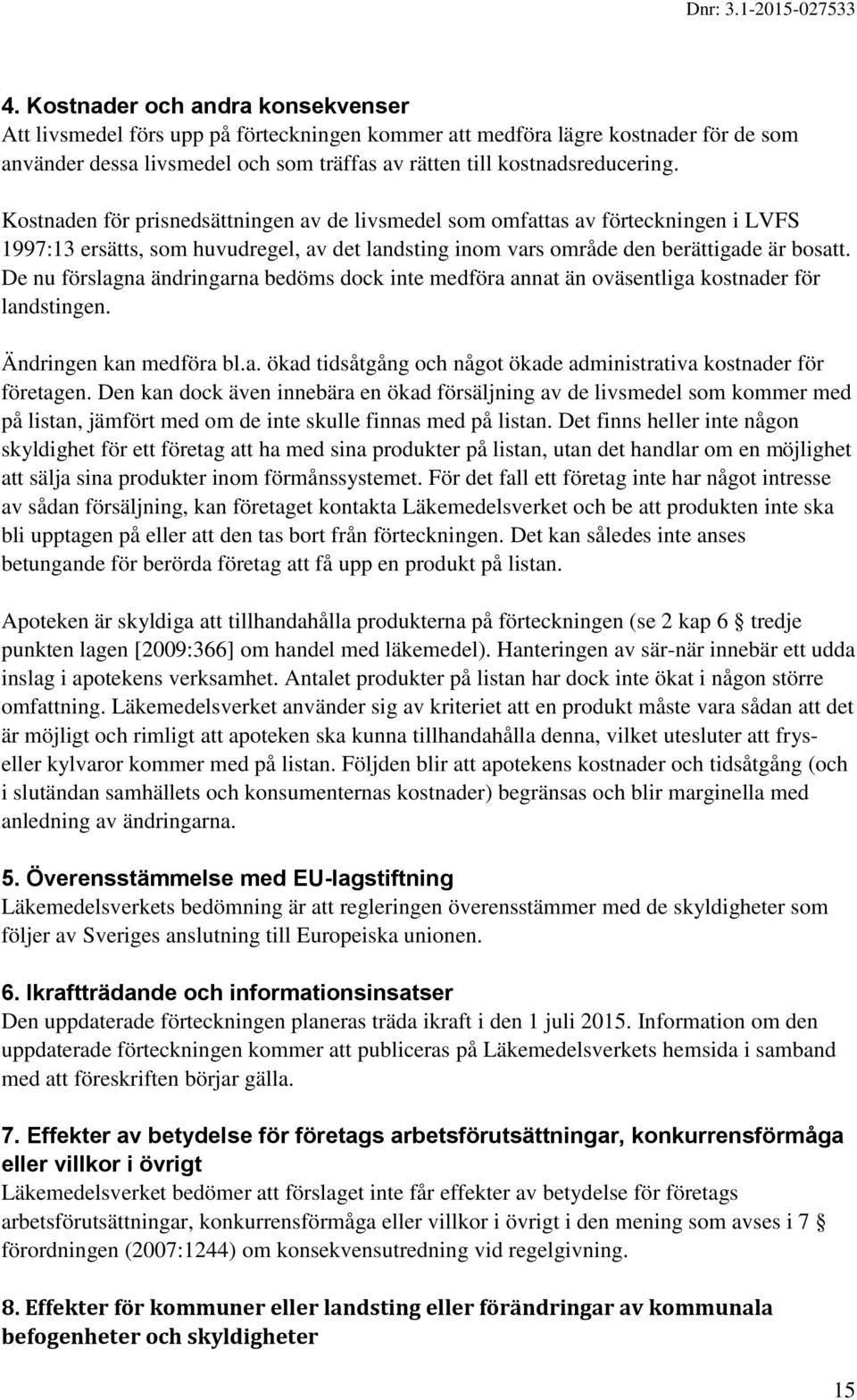 Dnr: 3.1-2015-027533

4. Kostnader och andra konsekvenser
Att livsmedel förs upp på förteckningen kommer att medföra lägre kostnader för de som använder dessa livsmedel och som träffas av rätten till kostnadsreducering.

Kostnaden för prisnedsättningen av de livsmedel som omfattas av förteckningen i LVFS 1997:13 ersätts, som huvudregel, av det landsting inom vars område den berättigade är bosatt. De nu förslagna ändringarna bedöms dock inte medföra annat än oväsentliga kostnader för landstingen.

Ändringen kan medföra bl.a. ökad tidsåtgång och något ökade administrativa kostnader för företagen. Den kan dock även innebära en ökad försäljning av de livsmedel som kommer med på listan, jämfört med om de inte skulle finnas med på listan. Det finns heller inte någon skyldighet för ett företag att ha med sina produkter på listan, utan det handlar om en möjlighet att sälja sina produkter inom förmånssystemet. För det fall ett företag inte har något intresse av sådan försäljning, kan företaget kontakta Läkemedelsverket och be att produkten inte ska bli upptagen på eller att den tas bort från förteckningen. Det kan således inte anses betungande för berörda företag att få upp en produkt på listan.

Apoteken är skyldiga att tillhandahålla produkterna på förteckningen (se 2 kap 6 § tredje punkten lagen [2009:366] om handel med läkemedel). Hanteringen av sär-när innebär ett udda inslag i apotekens verksamhet. Antalet produkter på listan har dock inte ökat i någon större omfattning. Läkemedelsverket använder sig av kriteriet att en produkt måste vara sådan att det är möjligt och rimligt att apoteken ska kunna tillhandahålla denna, vilket utesluter att frys- eller kylvaror kommer med på listan. Följden blir att apotekens kostnader och tidsåtgång (och i slutändan samhällets och konsumenternas kostnader) begränsas och blir marginella med anledning av ändringarna.

5. Överensstämmelse med EU-lagstiftning
Läkemedelsverkets bedömning är att regleringen överensstämmer med de skyldigheter som följer av Sveriges anslutning till Europeiska unionen.

6. Ikraftträdande och informationsinsatser
Den uppdaterade förteckningen planeras träda ikraft i den 1 juli 2015. Information om den uppdaterade förteckningen kommer att publiceras på Läkemedelsverkets hemsida i samband med att föreskriften börjar gälla.

7. Effekter av betydelse för företags arbetsförutsättningar, konkurrensförmåga eller villkor i övrigt
Läkemedelsverket bedömer att förslaget inte får effekter av betydelse för företags arbetsförutsättningar, konkurrensförmåga eller villkor i övrigt i den mening som avses i 7 § förordningen (2007:1244) om konsekvensutredning vid regelgivning.

8. Effekter för kommuner eller landsting eller förändringar av kommunala befogenheter och skyldigheter

15